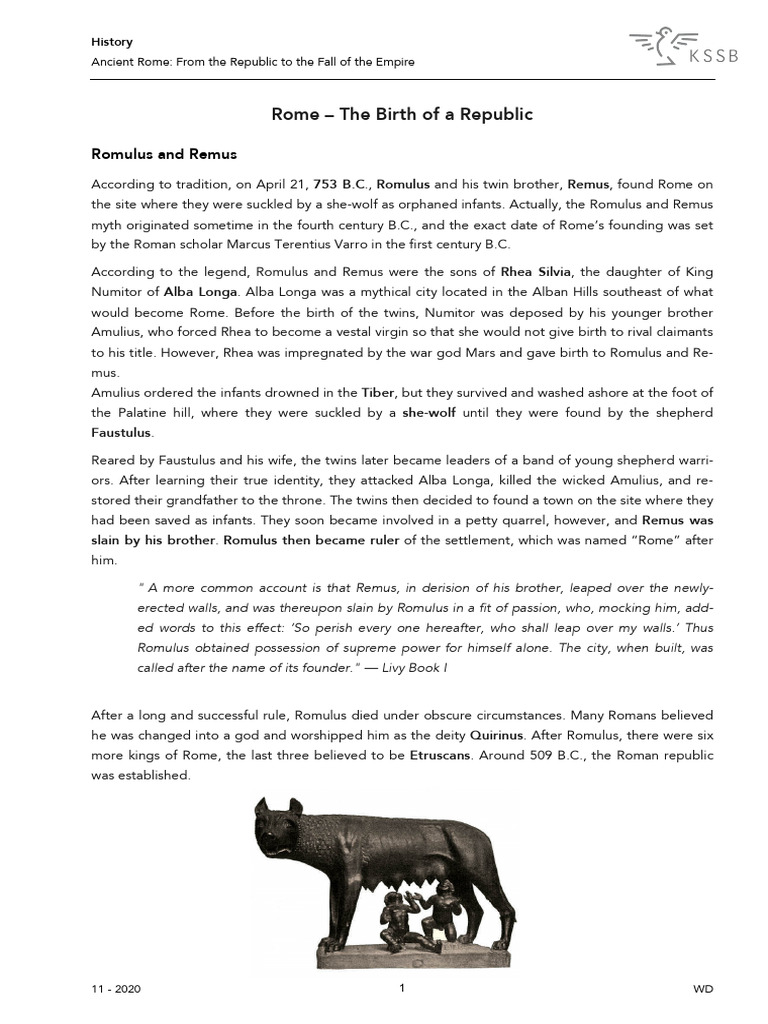 History
Ancient Rome: From the Republic to the Fall of the Empire

KSSB

Rome – The Birth of a Republic

Romulus and Remus

According to tradition, on April 21, 753 B.C., Romulus and his twin brother, Remus, found Rome on the site where they were suckled by a she-wolf as orphaned infants. Actually, the Romulus and Remus myth originated sometime in the fourth century B.C., and the exact date of Rome's founding was set by the Roman scholar Marcus Terentius Varro in the first century B.C.

According to the legend, Romulus and Remus were the sons of Rhea Silvia, the daughter of King Numitor of Alba Longa. Alba Longa was a mythical city located in the Alban Hills southeast of what would become Rome. Before the birth of the twins, Numitor was deposed by his younger brother Amulius, who forced Rhea to become a vestal virgin so that she would not give birth to rival claimants to his title. However, Rhea was impregnated by the war god Mars and gave birth to Romulus and Remus.
Amulius ordered the infants drowned in the Tiber, but they survived and washed ashore at the foot of the Palatine hill, where they were suckled by a she-wolf until they were found by the shepherd Faustulus.

Reared by Faustulus and his wife, the twins later became leaders of a band of young shepherd warriors. After learning their true identity, they attacked Alba Longa, killed the wicked Amulius, and restored their grandfather to the throne. The twins then decided to found a town on the site where they had been saved as infants. They soon became involved in a petty quarrel, however, and Remus was slain by his brother. Romulus then became ruler of the settlement, which was named "Rome" after him.

" A more common account is that Remus, in derision of his brother, leaped over the newly-erected walls, and was thereupon slain by Romulus in a fit of passion, who, mocking him, added words to this effect: 'So perish every one hereafter, who shall leap over my walls.' Thus Romulus obtained possession of supreme power for himself alone. The city, when built, was called after the name of its founder." — Livy Book I

After a long and successful rule, Romulus died under obscure circumstances. Many Romans believed he was changed into a god and worshipped him as the deity Quirinus. After Romulus, there were six more kings of Rome, the last three believed to be Etruscans. Around 509 B.C., the Roman republic was established.

11 - 2020
1
WD